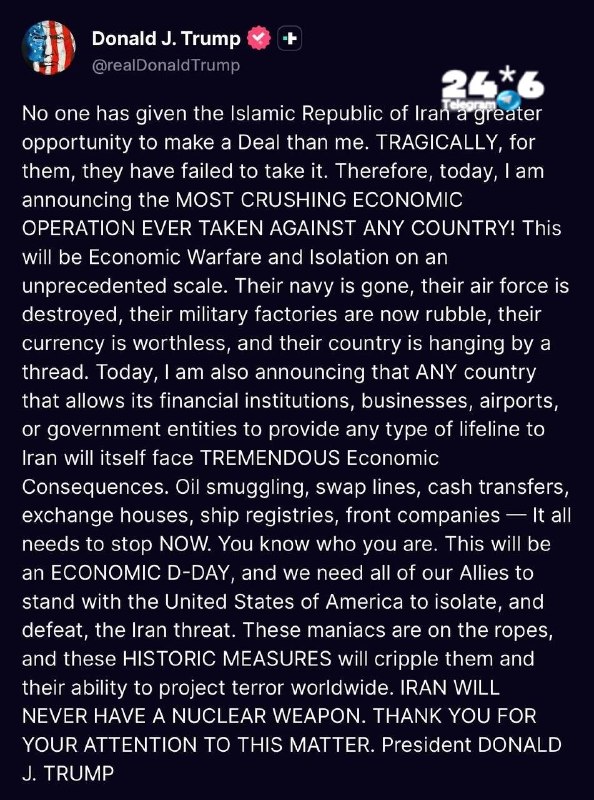 Donald J. Trump
@realDonaldTrump

24*6
Telegram

No one has given the Islamic Republic of Iran a greater opportunity to make a Deal than me. TRAGICALLY, for them, they have failed to take it. Therefore, today, I am announcing the MOST CRUSHING ECONOMIC OPERATION EVER TAKEN AGAINST ANY COUNTRY! This will be Economic Warfare and Isolation on an unprecedented scale. Their navy is gone, their air force is destroyed, their military factories are now rubble, their currency is worthless, and their country is hanging by a thread. Today, I am also announcing that ANY country that allows its financial institutions, businesses, airports, or government entities to provide any type of lifeline to Iran will itself face TREMENDOUS Economic Consequences. Oil smuggling, swap lines, cash transfers, exchange houses, ship registries, front companies — It all needs to stop NOW. You know who you are. This will be an ECONOMIC D-DAY, and we need all of our Allies to stand with the United States of America to isolate, and defeat, the Iran threat. These maniacs are on the ropes, and these HISTORIC MEASURES will cripple them and their ability to project terror worldwide. IRAN WILL NEVER HAVE A NUCLEAR WEAPON. THANK YOU FOR YOUR ATTENTION TO THIS MATTER. President DONALD J. TRUMP